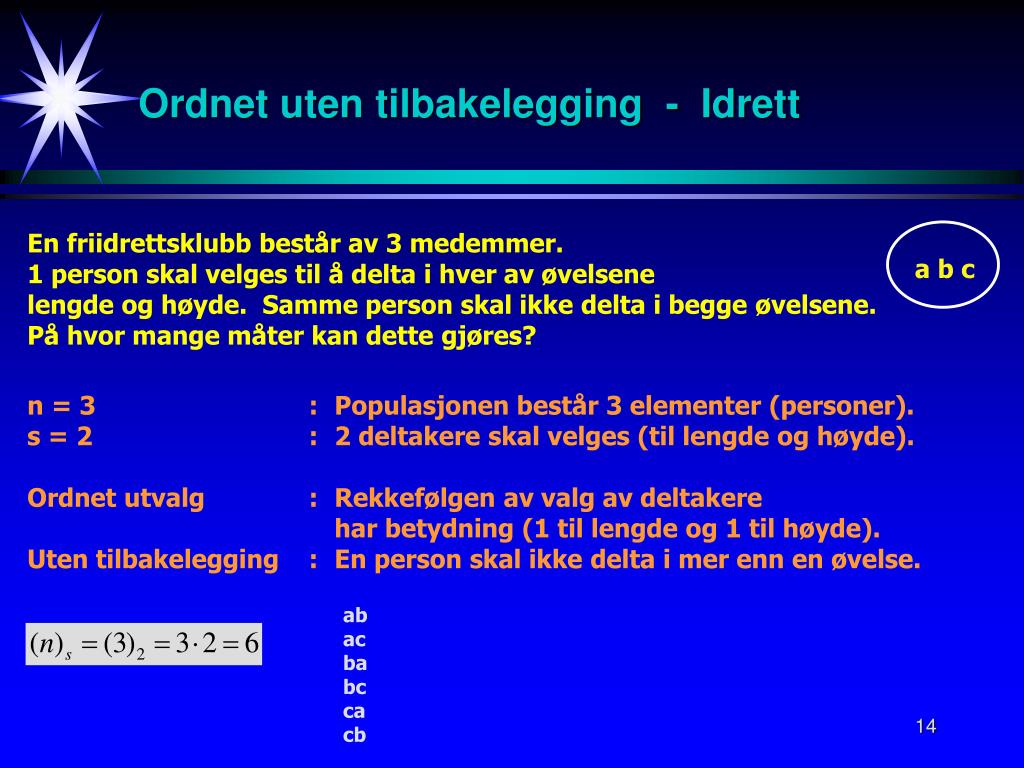 Ordnet uten tilbakelegging - Idrett

En friidrettsklubb består av 3 medemmer.
1 person skal velges til å delta i hver av øvelsene
lengde og høyde. Samme person skal ikke delta i begge øvelsene.
På hvor mange måter kan dette gjøres?

a b c

n = 3 : Populasjonen består 3 elementer (personer).
s = 2 : 2 deltakere skal velges (til lengde og høyde).

Ordnet utvalg : Rekkefølgen av valg av deltakere har betydning (1 til lengde og 1 til høyde).
Uten tilbakelegging : En person skal ikke delta i mer enn en øvelse.

$(n)_s = (3)_2 = 3 \cdot 2 = 6$

ab
ac
ba
bc
ca
cb

14